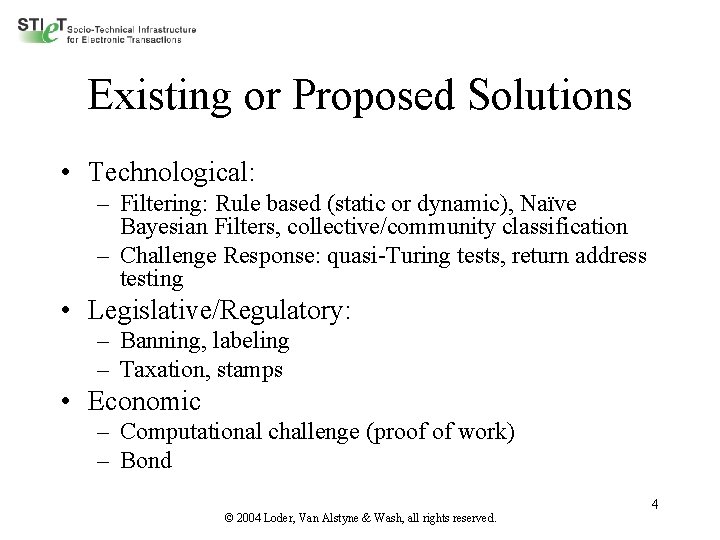 STIeT Socio-Technical Infrastructure for Electronic Transactions

Existing or Proposed Solutions

• Technological:
– Filtering: Rule based (static or dynamic), Naïve Bayesian Filters, collective/community classification
– Challenge Response: quasi-Turing tests, return address testing
• Legislative/Regulatory:
– Banning, labeling
– Taxation, stamps
• Economic
– Computational challenge (proof of work)
– Bond

4

© 2004 Loder, Van Alstyne & Wash, all rights reserved.